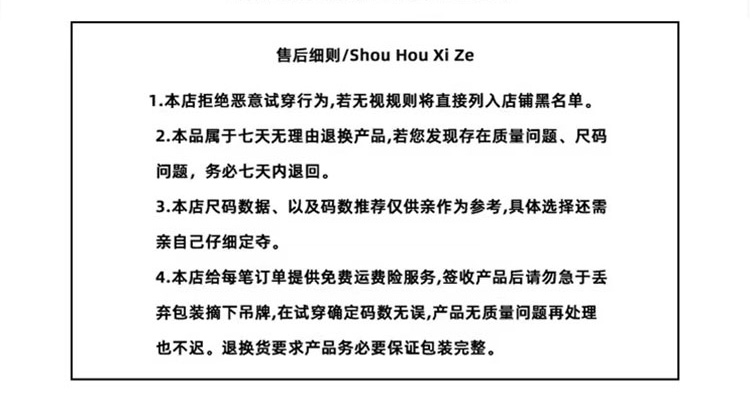 售后细则/Shou Hou Xi Ze

1.本店拒绝恶意试穿行为,若无视规则将直接列入店铺黑名单。

2.本品属于七天无理由退换产品,若您发现存在质量问题、尺码问题，务必七天内退回。

3.本店尺码数据、以及码数推荐仅供亲作为参考,具体选择还需亲自己仔细定夺。

4.本店给每笔订单提供免费运费险服务,签收产品后请勿急于丢弃包装摘下吊牌,在试穿确定码数无误,产品无质量问题再处理也不迟。退换货要求产品务必要保证包装完整。